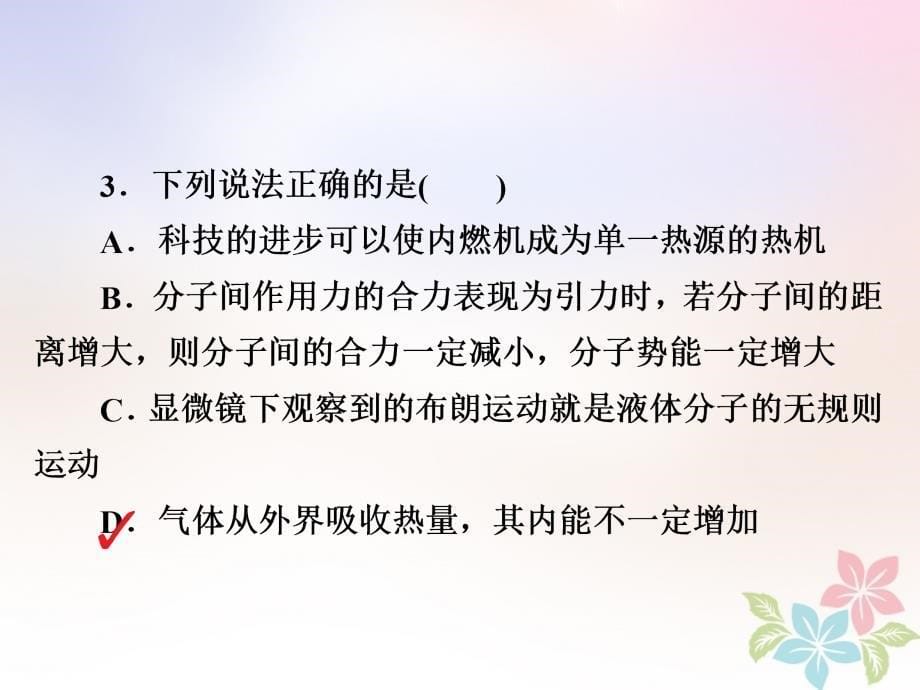 3．下列说法正确的是(　　)

A．科技的进步可以使内燃机成为单一热源的热机

B．分子间作用力的合力表现为引力时，若分子间的距离增大，则分子间的合力一定减小，分子势能一定增大

C．显微镜下观察到的布朗运动就是液体分子的无规则运动

D．气体从外界吸收热量，其内能不一定增加